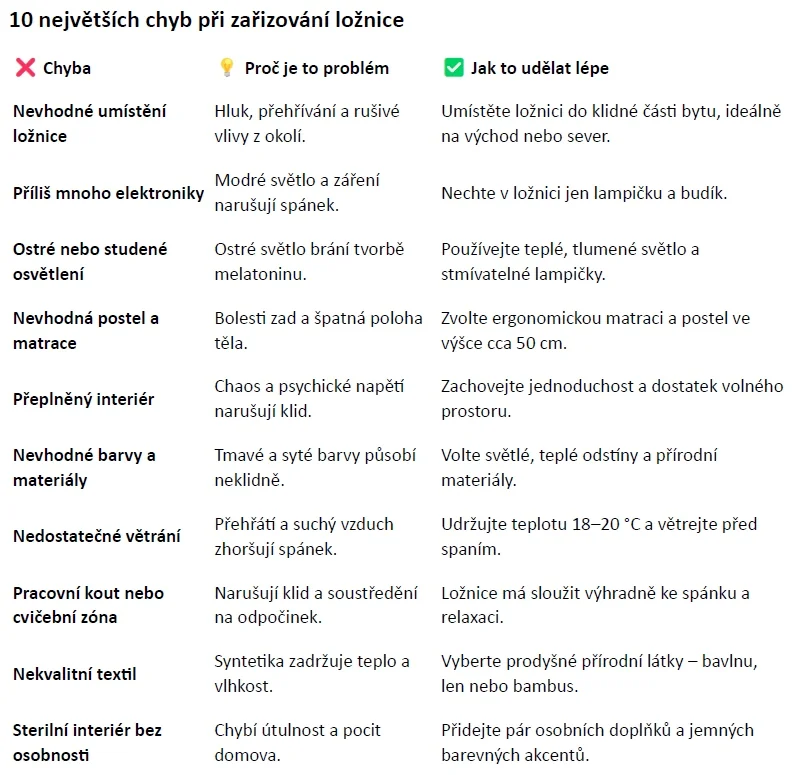 10 největších chyb při zařizování ložnice

| ❌ Chyba | 💡 Proč je to problém | ✅ Jak to udělat lépe |
|---|---|---|
| Nevhodné umístění ložnice | Hluk, přehřívání a rušivé vlivy z okolí. | Umístěte ložnici do klidné části bytu, ideálně na východ nebo sever. |
| Příliš mnoho elektroniky | Modré světlo a záření narušují spánek. | Nechte v ložnici jen lampičku a budík. |
| Ostré nebo studené osvětlení | Ostré světlo brání tvorbě melatoninu. | Používejte teplé, tlumené světlo a stmívatelné lampičky. |
| Nevhodná postel a matrace | Bolesti zad a špatná poloha těla. | Zvolte ergonomickou matraci a postel ve výšce cca 50 cm. |
| Přeplněný interiér | Chaos a psychické napětí narušují klid. | Zachovejte jednoduchost a dostatek volného prostoru. |
| Nevhodné barvy a materiály | Tmavé a syté barvy působí neklidně. | Volte světlé, teplé odstíny a přírodní materiály. |
| Nedostatečné větrání | Přehřátí a suchý vzduch zhoršují spánek. | Udržujte teplotu 18–20 °C a větrejte před spaním. |
| Pracovní kout nebo cvičební zóna | Narušují klid a soustředění na odpočinek. | Ložnice má sloužit výhradně ke spánku a relaxaci. |
| Nekvalitní textil | Syntetika zadržuje teplo a vlhkost. | Vyberte prodyšné přírodní látky – bavlnu, len nebo bambus. |
| Sterilní interiér bez osobnosti | Chybí útulnost a pocit domova. | Přidejte pár osobních doplňků a jemných barevných akcentů. |